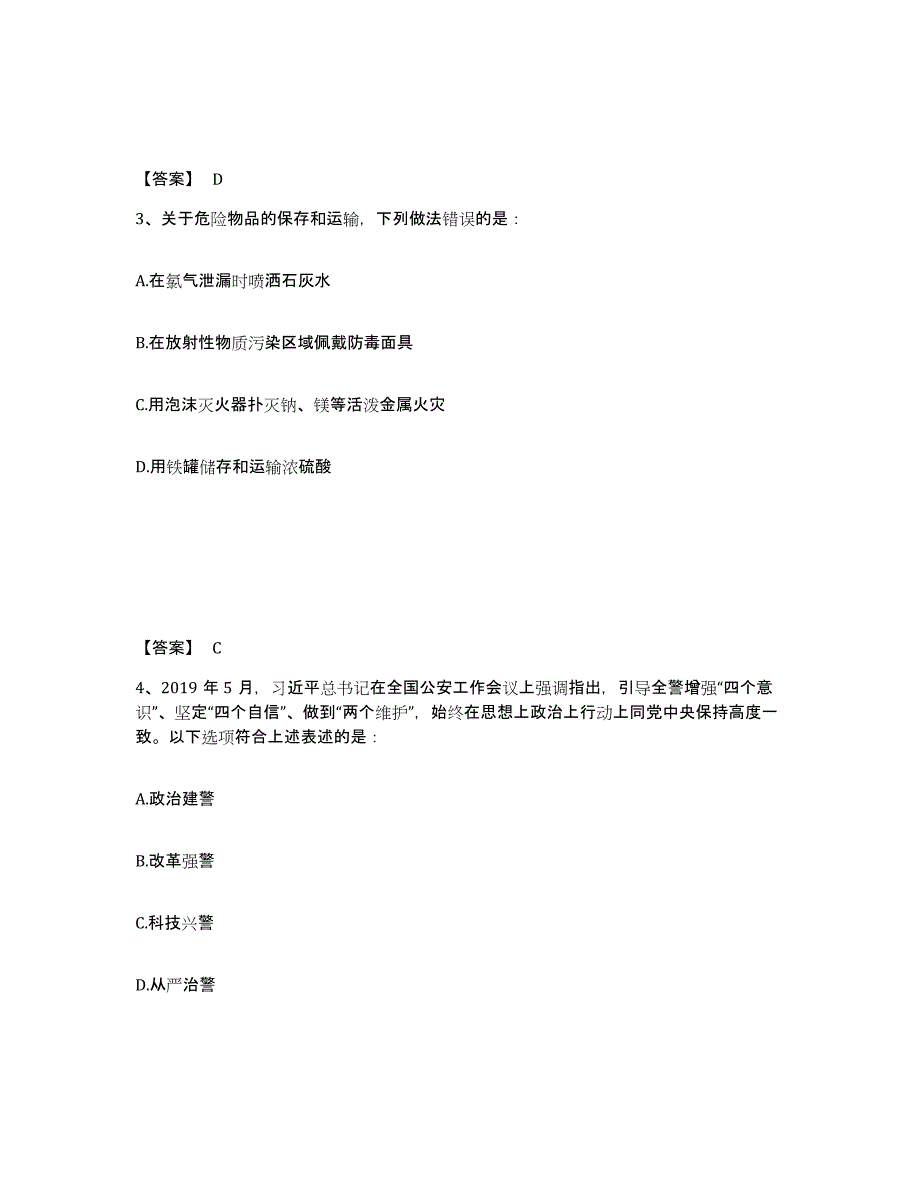 【答案】 D

3、关于危险物品的保存和运输，下列做法错误的是：

A.在氯气泄漏时喷洒石灰水

B.在放射性物质污染区域佩戴防毒面具

C.用泡沫灭火器扑灭钠、镁等活泼金属火灾

D.用铁罐储存和运输浓硫酸

【答案】 C

4、2019 年 5 月，习近平总书记在全国公安工作会议上强调指出，引导全警增强“四个意识”、坚定“四个自信”、做到“两个维护”，始终在思想上政治上行动上同党中央保持高度一致。以下选项符合上述表述的是：

A.政治建警

B.改革强警

C.科技兴警

D.从严治警